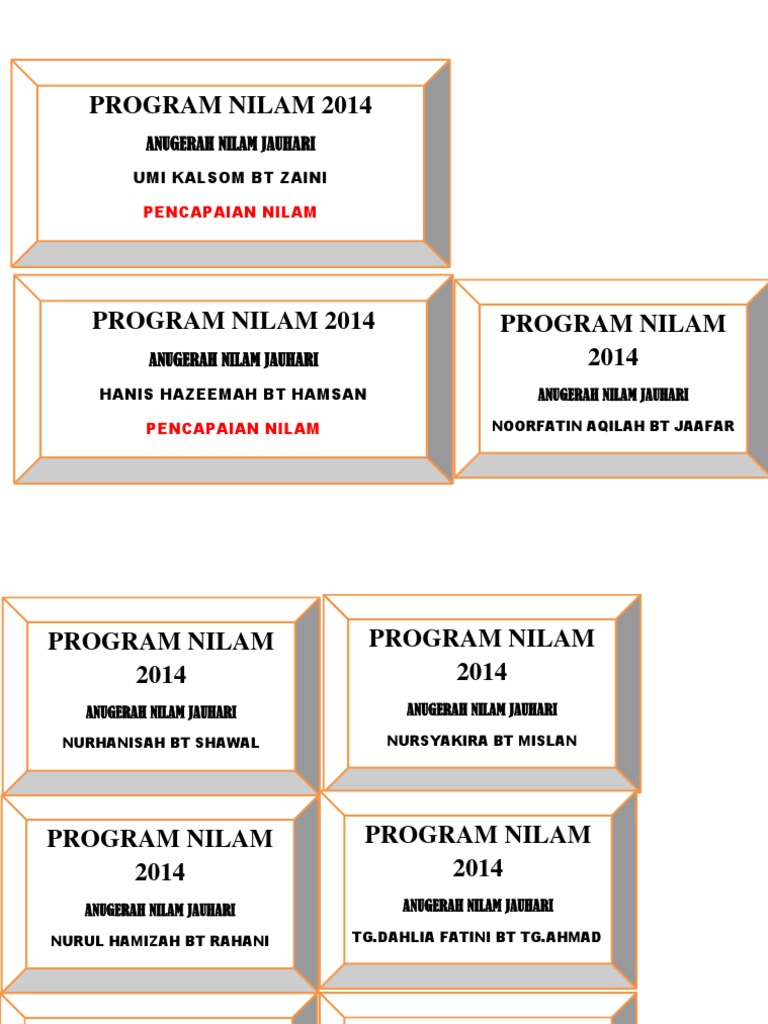 PROGRAM NILAM 2014

ANUGERAH NILAM JAUHARI

UMI KALSOM BT ZAINI

PENCAPAIAN NILAM

PROGRAM NILAM 2014

ANUGERAH NILAM JAUHARI

HANIS HAZEEMAH BT HAMSAN

PENCAPAIAN NILAM

PROGRAM NILAM 2014

ANUGERAH NILAM JAUHARI

NOORFATIN AQILAH BT JAAFAR

PROGRAM NILAM 2014

ANUGERAH NILAM JAUHARI

NURHANISAH BT SHAWAL

PROGRAM NILAM 2014

ANUGERAH NILAM JAUHARI

NURSYAKIRA BT MISLAN

PROGRAM NILAM 2014

ANUGERAH NILAM JAUHARI

NURUL HAMIZAH BT RAHANI

PROGRAM NILAM 2014

ANUGERAH NILAM JAUHARI

TG.DAHLIA FATINI BT TG.AHMAD